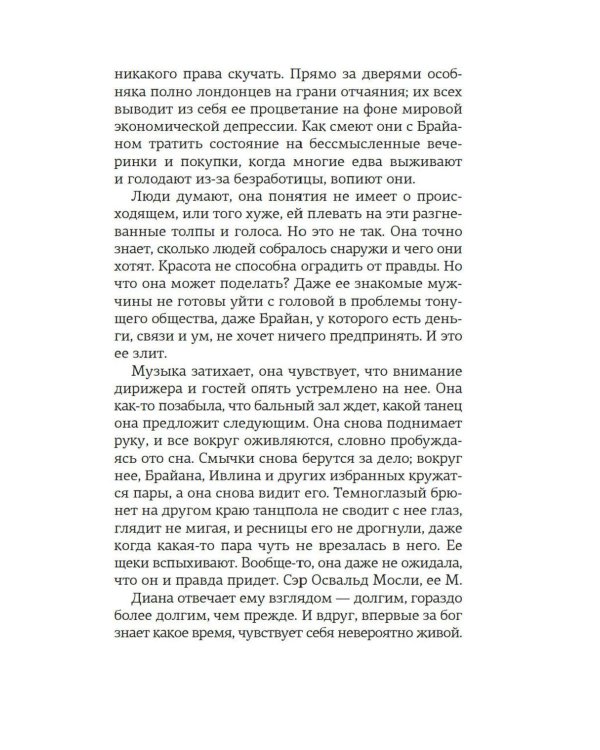 никакого права скучать. Прямо за дверями особняка полно лондонцев на грани отчаяния; их всех выводит из себя ее процветание на фоне мировой экономической депрессии. Как смеют они с Брайаном тратить состояние на бессмысленные вечеринки и покупки, когда многие едва выживают и голодают из-за безработицы, вопиют они.

Люди думают, она понятия не имеет о происходящем, или того хуже, ей плевать на эти разгневанные толпы и голоса. Но это не так. Она точно знает, сколько людей собралось снаружи и чего они хотят. Красота не способна оградить от правды. Но что она может поделать? Даже ее знакомые мужчины не готовы уйти с головой в проблемы тонущего общества, даже Брайан, у которого есть деньги, связи и ум, не хочет ничего предпринять. И это ее злит.

Музыка затихает, она чувствует, что внимание дирижера и гостей опять устремлено на нее. Она как-то позабыла, что бальный зал ждет, какой танец она предложит следующим. Она снова поднимает руку, и все вокруг оживляются, словно пробуждаясь ото сна. Смычки снова берутся за дело; вокруг нее, Брайана, Ивлина и других избранных кружатся пары, а она снова видит его. Темноглазый брюнет на другом краю танцпола не сводит с нее глаз, глядит не мигая, и ресницы его не дрогнули, даже когда какая-то пара чуть не врезалась в него. Ее щеки вспыхивают. Вообще-то, она даже не ожидала, что он и правда придет. Сэр Освальд Мосли, ее М.

Диана отвечает ему взглядом — долгим, гораздо более долгим, чем прежде. И вдруг, впервые за бог знает какое время, чувствует себя невероятно живой.